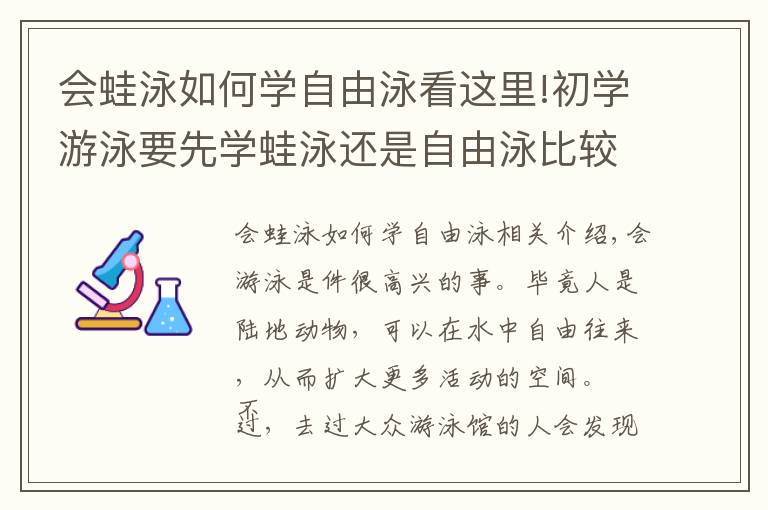 会蛙泳如何学自由泳看这里!初学游泳要先学蛙泳还是自由泳比较

会蛙泳如何学自由泳相关介绍，会游泳是件很高兴的事。毕竟人是陆地动物，可以在水中自由往来，从而扩大更多活动的空间。
不过，去过大众游泳馆的人会发现